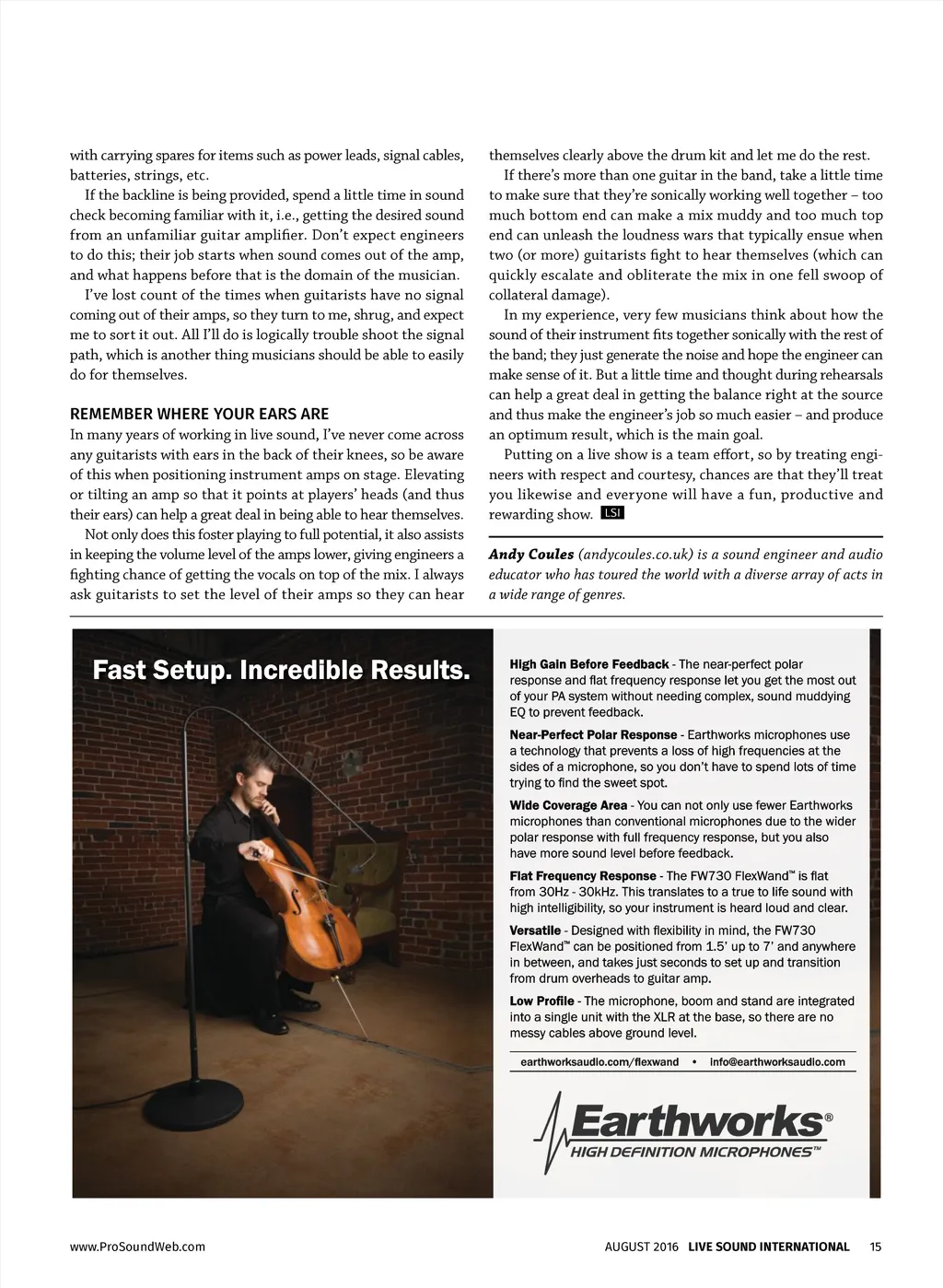 with carrying spares for items such as power leads, signal cables, batteries, strings, etc.

If the backline is being provided, spend a little time in sound check becoming familiar with it, i.e., getting the desired sound from an unfamiliar guitar amplifier. Don't expect engineers to do this; their job starts when sound comes out of the amp, and what happens before that is the domain of the musician.

I've lost count of the times when guitarists have no signal coming out of their amps, so they turn to me, shrug, and expect me to sort it out. All I'll do is logically trouble shoot the signal path, which is another thing musicians should be able to easily do for themselves.

REMEMBER WHERE YOUR EARS ARE

In many years of working in live sound, I've never come across any guitarists with ears in the back of their knees, so be aware of this when positioning instrument amps on stage. Elevating or tilting an amp so that it points at players' heads (and thus their ears) can help a great deal in being able to hear themselves.

Not only does this foster playing to full potential, it also assists in keeping the volume level of the amps lower, giving engineers a fighting chance of getting the vocals on top of the mix. I always ask guitarists to set the level of their amps so they can hear themselves clearly above the drum kit and let me do the rest.

If there's more than one guitar in the band, take a little time to make sure that they're sonically working well together – too much bottom end can make a mix muddy and too much top end can unleash the loudness wars that typically ensue when two (or more) guitarists fight to hear themselves (which can quickly escalate and obliterate the mix in one fell swoop of collateral damage).

In my experience, very few musicians think about how the sound of their instrument fits together sonically with the rest of the band; they just generate the noise and hope the engineer can make sense of it. But a little time and thought during rehearsals can help a great deal in getting the balance right at the source and thus make the engineer's job so much easier – and produce an optimum result, which is the main goal.

Putting on a live show is a team effort, so by treating engineers with respect and courtesy, chances are that they'll treat you likewise and everyone will have a fun, productive and rewarding show. LSI

Andy Coules (andycoules.co.uk) is a sound engineer and audio educator who has toured the world with a diverse array of acts in a wide range of genres.

Fast Setup. Incredible Results.

High Gain Before Feedback - The near-perfect polar response and flat frequency response let you get the most out of your PA system without needing complex, sound muddying EQ to prevent feedback.

Near-Perfect Polar Response - Earthworks microphones use a technology that prevents a loss of high frequencies at the sides of a microphone, so you don't have to spend lots of time trying to find the sweet spot.

Wide Coverage Area - You can not only use fewer Earthworks microphones than conventional microphones due to the wider polar response with full frequency response, but you also have more sound level before feedback.

Flat Frequency Response - The FW730 FlexWand™ is flat from 30Hz - 30kHz. This translates to a true to life sound with high intelligibility, so your instrument is heard loud and clear.

Versatile - Designed with flexibility in mind, the FW730 FlexWand™ can be positioned from 1.5' up to 7' and anywhere in between, and takes just seconds to set up and transition from drum overheads to guitar amp.

Low Profile - The microphone, boom and stand are integrated into a single unit with the XLR at the base, so there are no messy cables above ground level.

earthworksaudio.com/flexwand • info@earthworksaudio.com

Earthworks®
HIGH DEFINITION MICROPHONES™

www.ProSoundWeb.com

AUGUST 2016 LIVE SOUND INTERNATIONAL 15